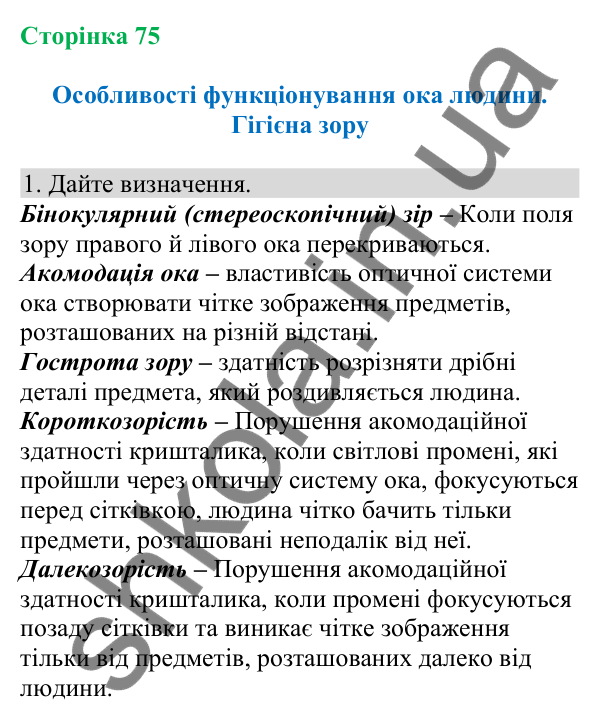 Сторінка 75

Особливості функціонування ока людини. Гігієна зору

1. Дайте визначення.

Бінокулярний (стереоскопічний) зір – Коли поля зору правого й лівого ока перекриваються.
Акомодація ока – властивість оптичної системи ока створювати чітке зображення предметів, розташованих на різній відстані.
Гострота зору – здатність розрізняти дрібні деталі предмета, який роздивляється людина.
Короткозорість – Порушення акомодаційної здатності кришталика, коли світлові промені, які пройшли через оптичну систему ока, фокусуються перед сітківкою, людина чітко бачить тільки предмети, розташовані неподалік від неї.
Далекозорість – Порушення акомодаційної здатності кришталика, коли промені фокусуються позаду сітківки та виникає чітке зображення тільки від предметів, розташованих далеко від людини.

shkola.in.ua